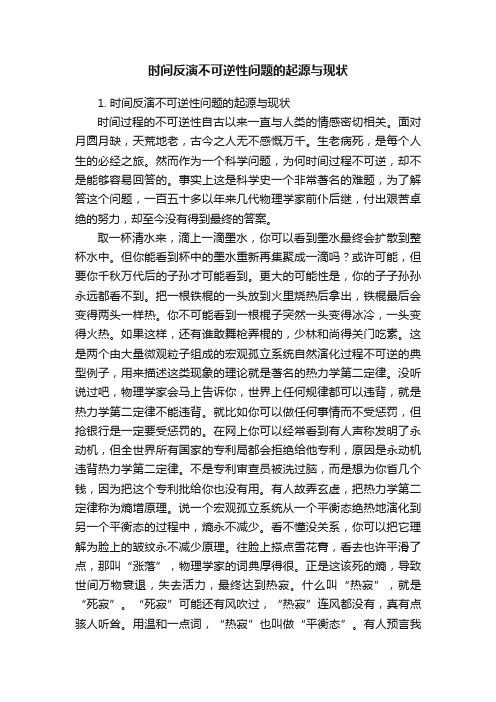 时间反演不可逆性问题的起源与现状

1. 时间反演不可逆性问题的起源与现状

时间过程的不可逆性自古以来一直与人类的情感密切相关。面对月圆月缺，天荒地老，古今之人无不感慨万千。生老病死，是每个人生的必经之旅。然而作为一个科学问题，为何时间过程不可逆，却不是能够容易回答的。事实上这是科学史一个非常著名的难题，为了解答这个问题，一百五十多以年来几代物理学家前仆后继，付出艰苦卓绝的努力，却至今没有得到最终的答案。

取一杯清水来，滴上一滴墨水，你可以看到墨水最终会扩散到整杯水中。但你能看到杯中的墨水重新再集聚成一滴吗？或许可能，但要你千秋万代后的子孙才可能看到。更大的可能性是，你的子子孙孙永远都看不到。把一根铁棍的一头放到火里烧热后拿出，铁棍最后会变得两头一样热。你不可能看到一根棍子突然一头变得冰冷，一头变得火热。如果这样，还有谁敢舞枪弄棍的，少林和尚得关门吃素。这是两个由大量微观粒子组成的宏观孤立系统自然演化过程不可逆的典型例子，用来描述这类现象的理论就是著名的热力学第二定律。没听说过吧，物理学家会马上告诉你，世界上任何规律都可以违背，就是热力学第二定律不能违背。就比如你可以做任何事情而不受惩罚，但抢银行是一定要受惩罚的。在网上你可以经常看到有人声称发明了永动机，但全世界所有国家的专利局都会拒绝给他专利，原因是永动机违背热力学第二定律。不是专利审查员被洗过脑，而是想为你省几个钱，因为把这个专利批给你也没有用。有人故弄玄虚，把热力学第二定律称为熵增原理。说一个宏观孤立系统从一个平衡态绝热地演化到另一个平衡态的过程中，熵永不减少。看不懂没关系，你可以把它理解为脸上的皱纹永不减少原理。往脸上搽点雪花膏，看去也许平滑了点，那叫“涨落”，物理学家的词典厚得很。正是这该死的熵，导致世间万物衰退，失去活力，最终达到热寂。什么叫“热寂”，就是“死寂”。“死寂”可能还有风吹过，“热寂”连风都没有，真有点骇人听耸。用温和一点词，“热寂”也叫做“平衡态”。有人预言我